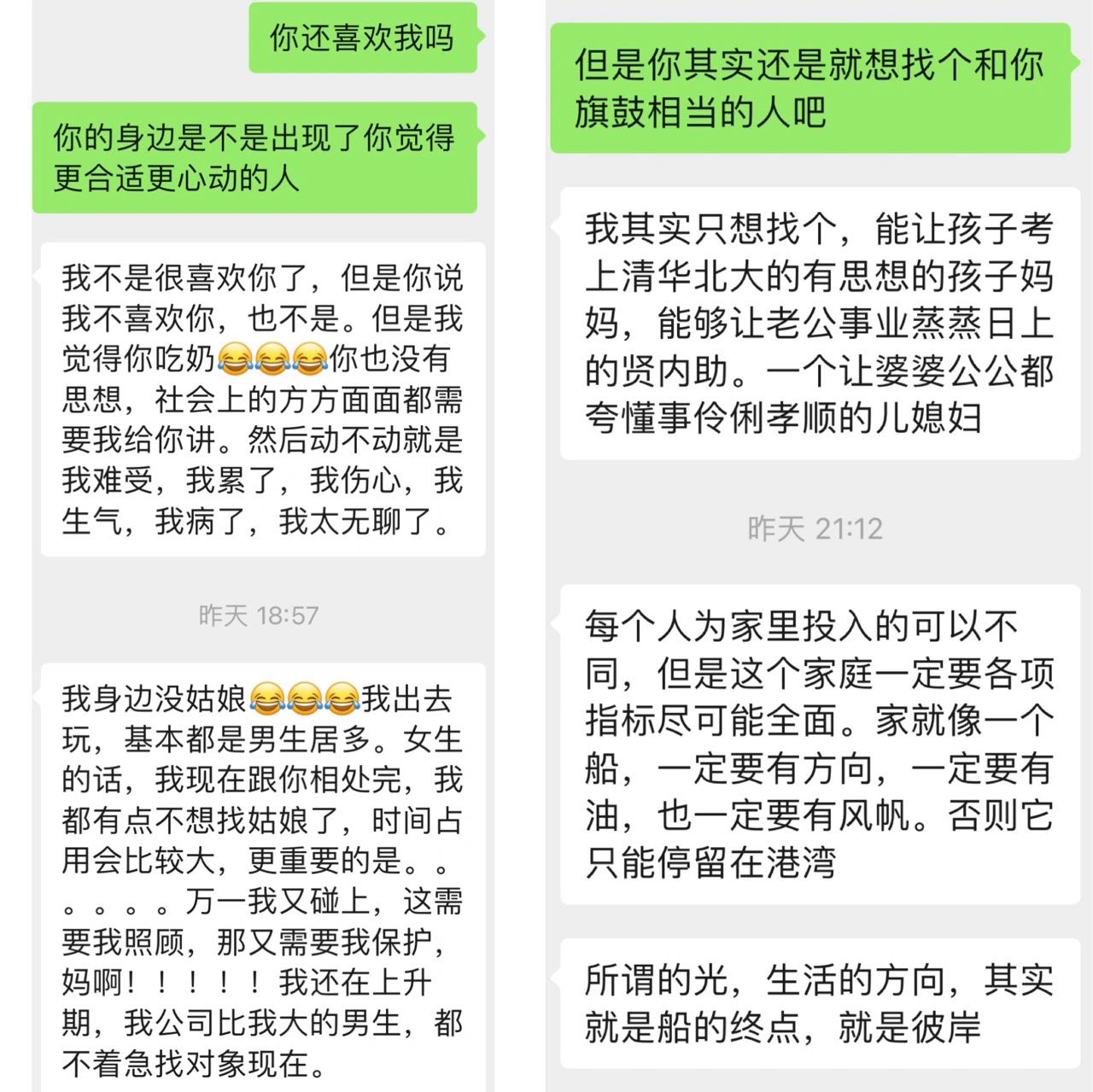 你还喜欢我吗

你的身边是不是出现了你觉得更合适更心动的人

我不是很喜欢你了，但是你说我不喜欢你，也不是。但是我觉得你吃奶😂😂😂你也没有思想，社会上的方方面面都需要我给你讲。然后动不动就是我难受，我累了，我伤心，我生气，我病了，我太无聊了。

昨天 18:57

我身边没姑娘😂😂😂我出去玩，基本都是男生居多。女生的话，我现在跟你相处完，我都有点不想找姑娘了，时间占用会比较大，更重要的是。。。。。。万一我又碰上，这需要我照顾，那又需要我保护，妈啊！！！！！我还在上升期，我公司比我大的男生，都不着急找对象现在。

但是你其实还是就想找个和你旗鼓相当的人吧

我其实只想找个，能让孩子考上清华北大的有思想的孩子妈妈，能够让老公事业蒸蒸日上的贤内助。一个让婆婆公公都夸懂事伶俐孝顺的儿媳妇

昨天 21:12

每个人为家里投入的可以不同，但是这个家庭一定要各项指标尽可能全面。家就像一个船，一定要有方向，一定要有油，也一定要有风帆。否则它只能停留在港湾

所谓的光，生活的方向，其实就是船的终点，就是彼岸